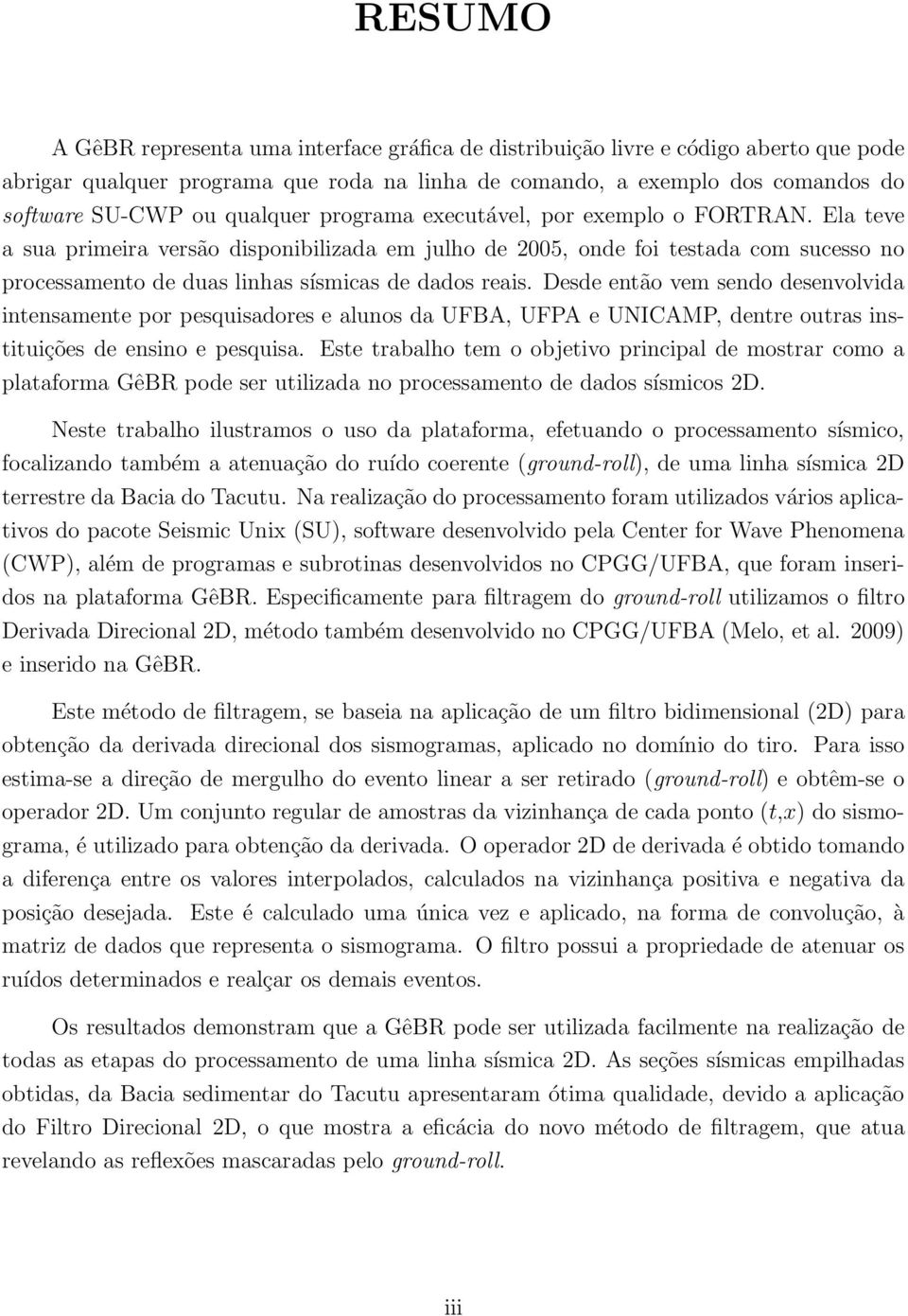 RESUMO

A GêBR representa uma interface gráfica de distribuição livre e código aberto que pode abrigar qualquer programa que roda na linha de comando, a exemplo dos comandos do software SU-CWP ou qualquer programa executável, por exemplo o FORTRAN. Ela teve a sua primeira versão disponibilizada em julho de 2005, onde foi testada com sucesso no processamento de duas linhas sísmicas de dados reais. Desde então vem sendo desenvolvida intensamente por pesquisadores e alunos da UFBA, UFPA e UNICAMP, dentre outras instituições de ensino e pesquisa. Este trabalho tem o objetivo principal de mostrar como a plataforma GêBR pode ser utilizada no processamento de dados sísmicos 2D.

Neste trabalho ilustramos o uso da plataforma, efetuando o processamento sísmico, focalizando também a atenuação do ruído coerente (ground-roll), de uma linha sísmica 2D terrestre da Bacia do Tacutu. Na realização do processamento foram utilizados vários aplicativos do pacote Seismic Unix (SU), software desenvolvido pela Center for Wave Phenomena (CWP), além de programas e subrotinas desenvolvidos no CPGG/UFBA, que foram inseridos na plataforma GêBR. Especificamente para filtragem do ground-roll utilizamos o filtro Derivada Direcional 2D, método também desenvolvido no CPGG/UFBA (Melo, et al. 2009) e inserido na GêBR.

Este método de filtragem, se baseia na aplicação de um filtro bidimensional (2D) para obtenção da derivada direcional dos sismogramas, aplicado no domínio do tiro. Para isso estima-se a direção de mergulho do evento linear a ser retirado (ground-roll) e obtêm-se o operador 2D. Um conjunto regular de amostras da vizinhança de cada ponto $(t,x)$ do sismograma, é utilizado para obtenção da derivada. O operador 2D de derivada é obtido tomando a diferença entre os valores interpolados, calculados na vizinhança positiva e negativa da posição desejada. Este é calculado uma única vez e aplicado, na forma de convolução, à matriz de dados que representa o sismograma. O filtro possui a propriedade de atenuar os ruídos determinados e realçar os demais eventos.

Os resultados demonstram que a GêBR pode ser utilizada facilmente na realização de todas as etapas do processamento de uma linha sísmica 2D. As seções sísmicas empilhadas obtidas, da Bacia sedimentar do Tacutu apresentaram ótima qualidade, devido a aplicação do Filtro Direcional 2D, o que mostra a eficácia do novo método de filtragem, que atua revelando as reflexões mascaradas pelo ground-roll.

iii